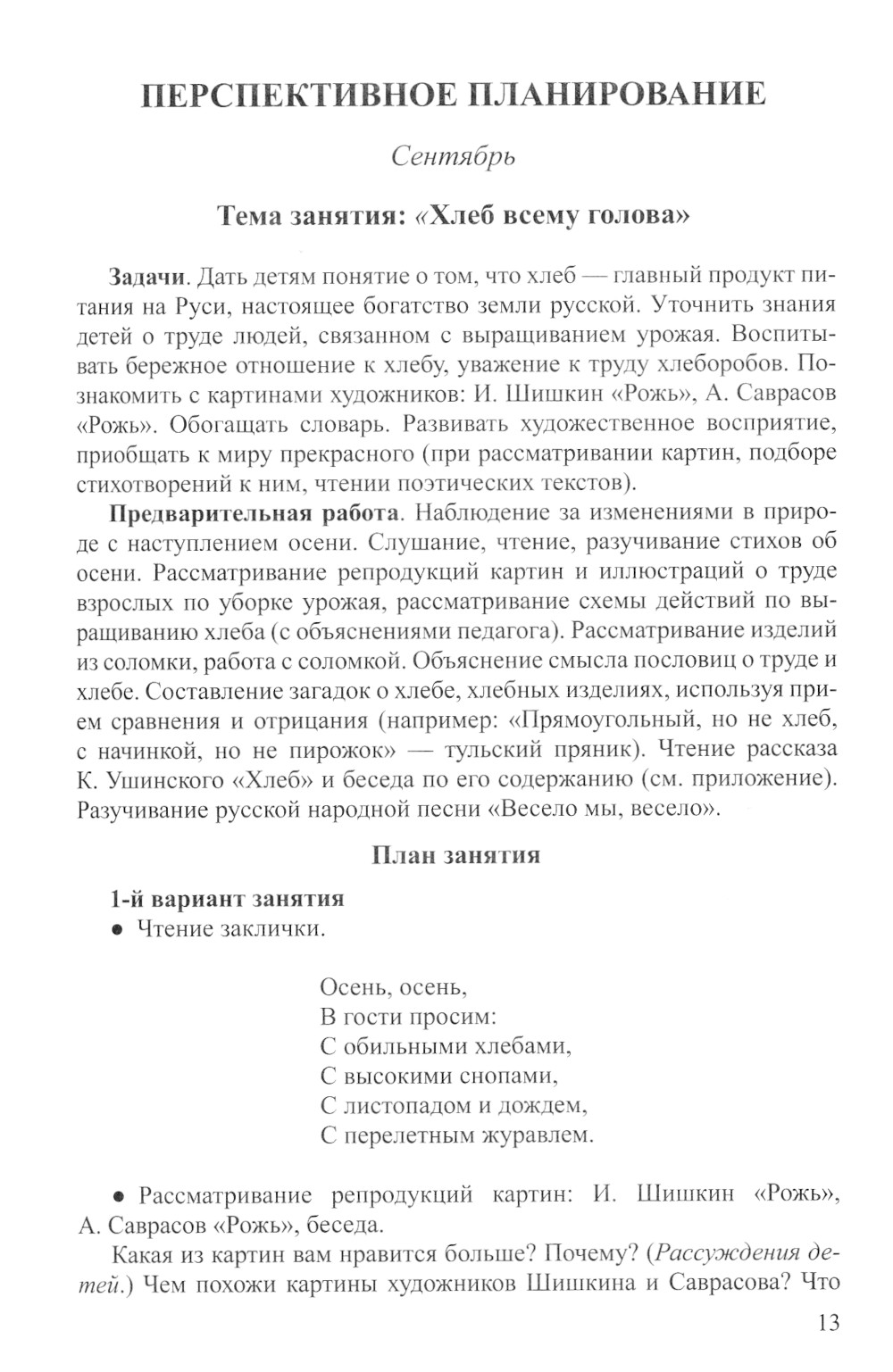 ПЕРСПЕКТИВНОЕ ПЛАНИРОВАНИЕ

Сентябрь

Тема занятия: «Хлеб всему голова»

Задачи. Дать детям понятие о том, что хлеб — главный продукт питания на Руси, настоящее богатство земли русской. Уточнить знания детей о труде людей, связанном с выращиванием урожая. Воспитывать бережное отношение к хлебу, уважение к труду хлеборобов. Познакомить с картинами художников: И. Шишкин «Рожь», А. Саврасов «Рожь». Обогащать словарь. Развивать художественное восприятие, приобщать к миру прекрасного (при рассматривании картин, подборе стихотворений к ним, чтении поэтических текстов).

Предварительная работа. Наблюдение за изменениями в природе с наступлением осени. Слушание, чтение, разучивание стихов об осени. Рассматривание репродукций картин и иллюстраций о труде взрослых по уборке урожая, рассматривание схемы действий по выращиванию хлеба (с объяснениями педагога). Рассматривание изделий из соломки, работа с соломкой. Объяснение смысла пословиц о труде и хлебе. Составление загадок о хлебе, хлебных изделиях, используя прием сравнения и отрицания (например: «Прямоугольный, но не хлеб, с начинкой, но не пирожок» — тульский пряник). Чтение рассказа К. Ушинского «Хлеб» и беседа по его содержанию (см. приложение). Разучивание русской народной песни «Весело мы, весело».

План занятия

1-й вариант занятия
• Чтение заклички.

Осень, осень,
В гости просим:
С обильными хлебами,
С высокими снопами,
С листопадом и дождем,
С перелетным журавлем.

• Рассматривание репродукций картин: И. Шишкин «Рожь», А. Саврасов «Рожь», беседа.

Какая из картин вам нравится больше? Почему? (Рассуждения детей.) Чем похожи картины художников Шишкина и Саврасова? Что

13